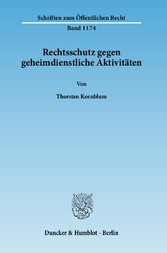 Schriften zum Öffentlichen Recht

Band 1174

Rechtsschutz gegen geheimdienstliche Aktivitäten

Von

Thorsten Kornblum

Duncker & Humblot · Berlin